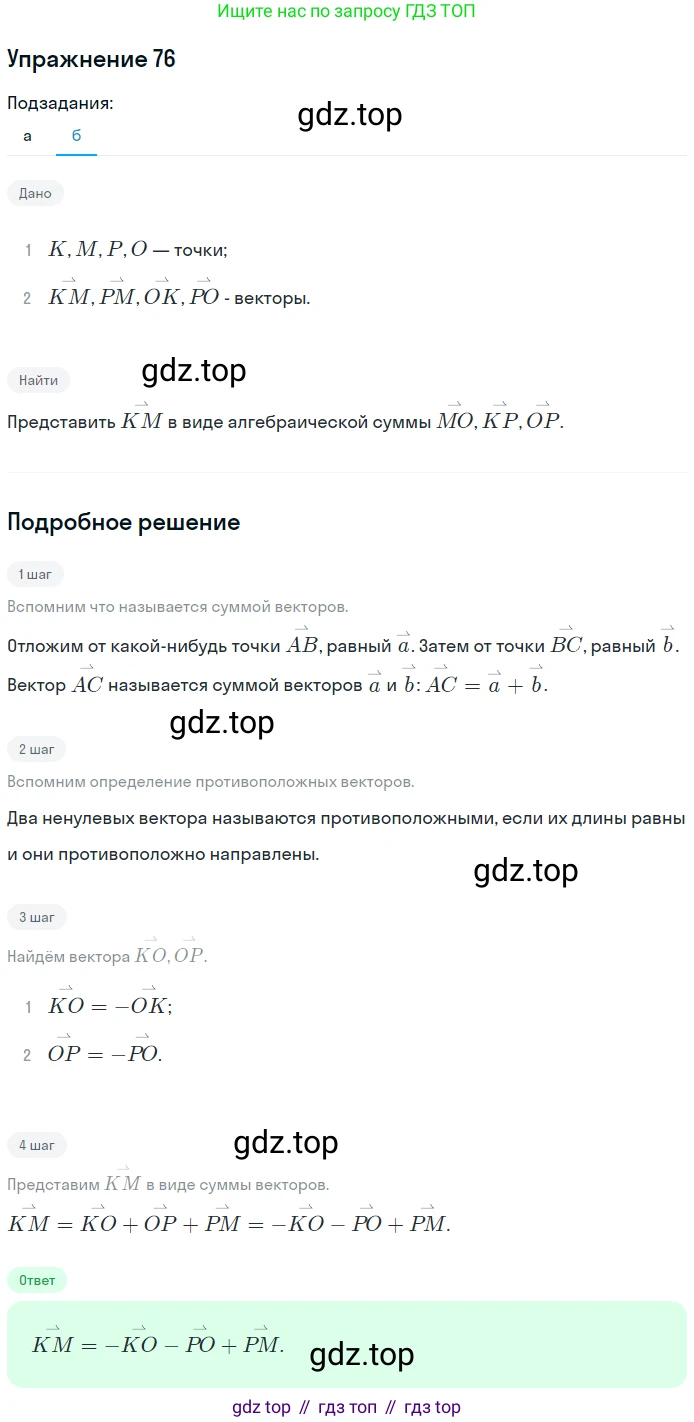 Ищите нас по запросу ГДЗ ТОП

Упражнение 76

Подзадания:
а б

gdz.top

Дано

1 $K, M, P, O$ — точки;
2 $\overrightarrow{KM}, \overrightarrow{PM}, \overrightarrow{OK}, \overrightarrow{PO}$ - векторы.

Найти

gdz.top

Представить $\overrightarrow{KM}$ в виде алгебраической суммы $\overrightarrow{MO}, \overrightarrow{KP}, \overrightarrow{OP}$.

Подробное решение

1 шаг

Вспомним что называется суммой векторов.

Отложим от какой-нибудь точки $\overrightarrow{AB}$, равный $\overrightarrow{a}$. Затем от точки $\overrightarrow{BC}$, равный $\overrightarrow{b}$. Вектор $\overrightarrow{AC}$ называется суммой векторов $\overrightarrow{a}$ и $\overrightarrow{b}$: $\overrightarrow{AC} = \overrightarrow{a} + \overrightarrow{b}$.

gdz.top

2 шаг

Вспомним определение противоположных векторов.

Два ненулевых вектора называются противоположными, если их длины равны и они противоположно направлены.

gdz.top

3 шаг

Найдём вектора $\overrightarrow{KO}, \overrightarrow{OP}$.

1 $\overrightarrow{KO} = -\overrightarrow{OK}$;
2 $\overrightarrow{OP} = -\overrightarrow{PO}$.

4 шаг

gdz.top

Представим $\overrightarrow{KM}$ в виде суммы векторов.

$\overrightarrow{KM} = \overrightarrow{KO} + \overrightarrow{OP} + \overrightarrow{PM} = -\overrightarrow{KO} - \overrightarrow{PO} + \overrightarrow{PM}$.

Ответ

$\overrightarrow{KM} = -\overrightarrow{KO} - \overrightarrow{PO} + \overrightarrow{PM}$.

gdz.top

gdz top // гдз топ // гдз top